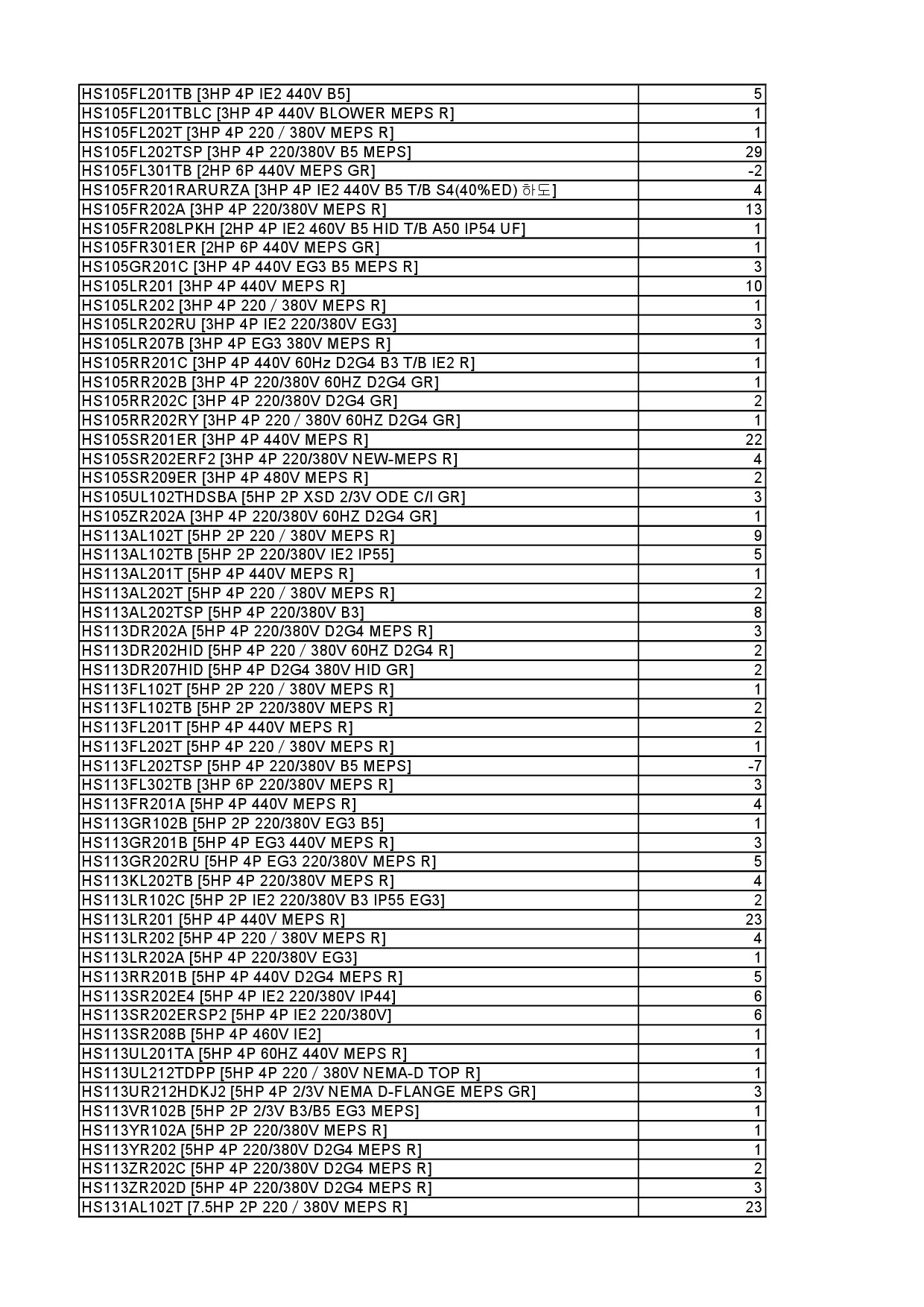 | | |
|---|---|
| HS105FL201TB [3HP 4P IE2 440V B5] | 5 |
| HS105FL201TBLC [3HP 4P 440V BLOWER MEPS R] | 1 |
| HS105FL202T [3HP 4P 220 / 380V MEPS R] | 1 |
| HS105FL202TSP [3HP 4P 220/380V B5 MEPS] | 29 |
| HS105FL301TB [2HP 6P 440V MEPS GR] | -2 |
| HS105FR201RARURZA [3HP 4P IE2 440V B5 T/B S4(40%ED) 하도] | 4 |
| HS105FR202A [3HP 4P 220/380V MEPS R] | 13 |
| HS105FR208LPKH [2HP 4P IE2 460V B5 HID T/B A50 IP54 UF] | 1 |
| HS105FR301ER [2HP 6P 440V MEPS GR] | 1 |
| HS105GR201C [3HP 4P 440V EG3 B5 MEPS R] | 3 |
| HS105LR201 [3HP 4P 440V MEPS R] | 10 |
| HS105LR202 [3HP 4P 220 / 380V MEPS R] | 1 |
| HS105LR202RU [3HP 4P IE2 220/380V EG3] | 3 |
| HS105LR207B [3HP 4P EG3 380V MEPS R] | 1 |
| HS105RR201C [3HP 4P 440V 60Hz D2G4 B3 T/B IE2 R] | 1 |
| HS105RR202B [3HP 4P 220/380V 60HZ D2G4 GR] | 1 |
| HS105RR202C [3HP 4P 220/380V D2G4 GR] | 2 |
| HS105RR202RY [3HP 4P 220 / 380V 60HZ D2G4 GR] | 1 |
| HS105SR201ER [3HP 4P 440V MEPS R] | 22 |
| HS105SR202ERF2 [3HP 4P 220/380V NEW-MEPS R] | 4 |
| HS105SR209ER [3HP 4P 480V MEPS R] | 2 |
| HS105UL102THDSBA [5HP 2P XSD 2/3V ODE C/I GR] | 3 |
| HS105ZR202A [3HP 4P 220/380V 60HZ D2G4 GR] | 1 |
| HS113AL102T [5HP 2P 220 / 380V MEPS R] | 9 |
| HS113AL102TB [5HP 2P 220/380V IE2 IP55] | 5 |
| HS113AL201T [5HP 4P 440V MEPS R] | 1 |
| HS113AL202T [5HP 4P 220 / 380V MEPS R] | 2 |
| HS113AL202TSP [5HP 4P 220/380V B3] | 8 |
| HS113DR202A [5HP 4P 220/380V D2G4 MEPS R] | 3 |
| HS113DR202HID [5HP 4P 220 / 380V 60HZ D2G4 R] | 2 |
| HS113DR207HID [5HP 4P D2G4 380V HID GR] | 2 |
| HS113FL102T [5HP 2P 220 / 380V MEPS R] | 1 |
| HS113FL102TB [5HP 2P 220/380V MEPS R] | 2 |
| HS113FL201T [5HP 4P 440V MEPS R] | 2 |
| HS113FL202T [5HP 4P 220 / 380V MEPS R] | 1 |
| HS113FL202TSP [5HP 4P 220/380V B5 MEPS] | -7 |
| HS113FL302TB [3HP 6P 220/380V MEPS R] | 3 |
| HS113FR201A [5HP 4P 440V MEPS R] | 4 |
| HS113GR102B [5HP 2P 220/380V EG3 B5] | 1 |
| HS113GR201B [5HP 4P EG3 440V MEPS R] | 3 |
| HS113GR202RU [5HP 4P EG3 220/380V MEPS R] | 5 |
| HS113KL202TB [5HP 4P 220/380V MEPS R] | 4 |
| HS113LR102C [5HP 2P IE2 220/380V B3 IP55 EG3] | 2 |
| HS113LR201 [5HP 4P 440V MEPS R] | 23 |
| HS113LR202 [5HP 4P 220 / 380V MEPS R] | 4 |
| HS113LR202A [5HP 4P 220/380V EG3] | 1 |
| HS113RR201B [5HP 4P 440V D2G4 MEPS R] | 5 |
| HS113SR202E4 [5HP 4P IE2 220/380V IP44] | 6 |
| HS113SR202ERSP2 [5HP 4P IE2 220/380V] | 6 |
| HS113SR208B [5HP 4P 460V IE2] | 1 |
| HS113UL201TA [5HP 4P 60HZ 440V MEPS R] | 1 |
| HS113UL212TDPP [5HP 4P 220 / 380V NEMA-D TOP R] | 1 |
| HS113UR212HDKJ2 [5HP 4P 2/3V NEMA D-FLANGE MEPS GR] | 3 |
| HS113VR102B [5HP 2P 2/3V B3/B5 EG3 MEPS] | 1 |
| HS113YR102A [5HP 2P 220/380V MEPS R] | 1 |
| HS113YR202 [5HP 4P 220/380V D2G4 MEPS R] | 1 |
| HS113ZR202C [5HP 4P 220/380V D2G4 MEPS R] | 2 |
| HS113ZR202D [5HP 4P 220/380V D2G4 MEPS R] | 3 |
| HS131AL102T [7.5HP 2P 220 / 380V MEPS R] | 23 |